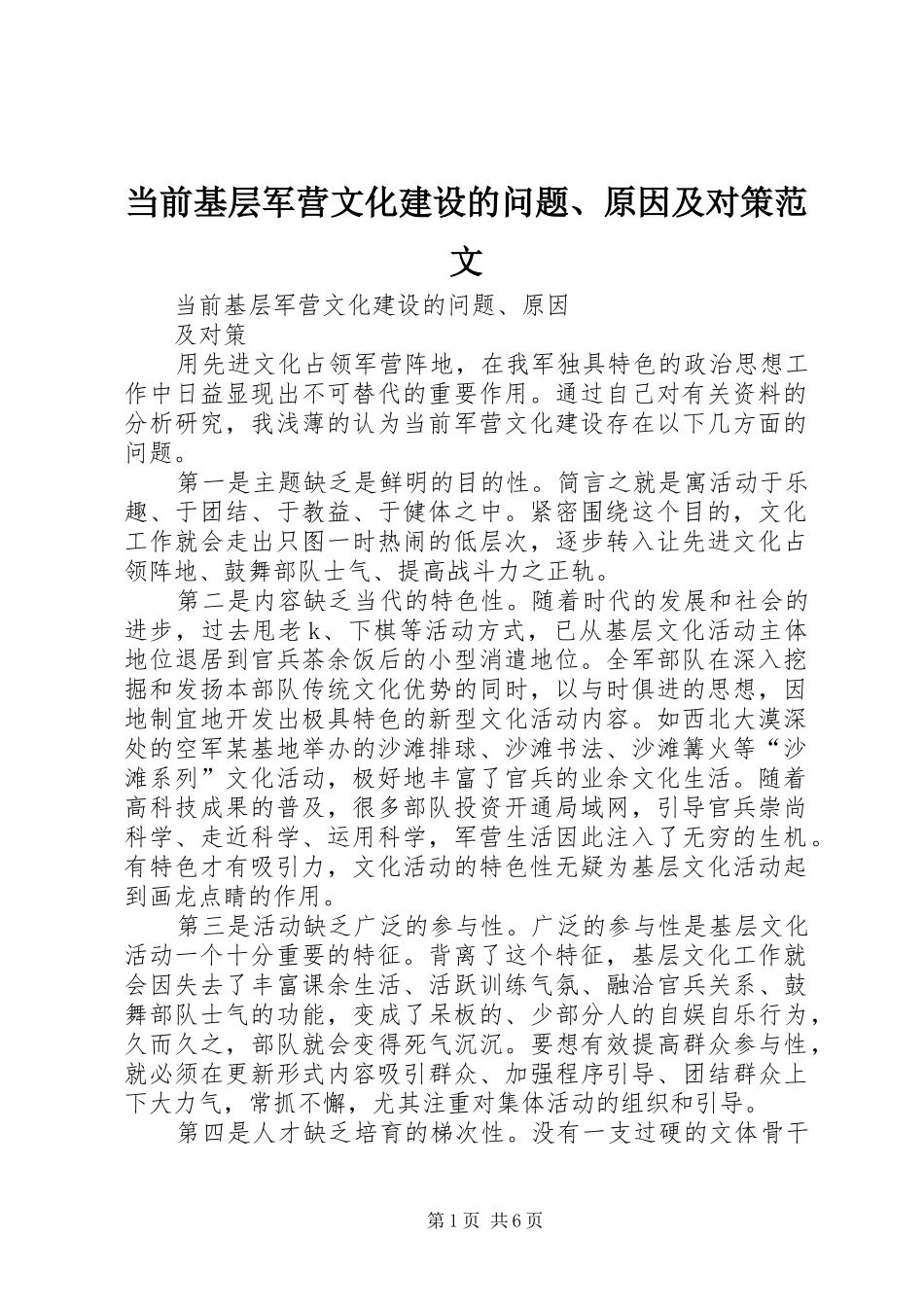 当前基层军营文化建设的问题、原因及对策范文

当前基层军营文化建设的问题、原因
及对策

用先进文化占领军营阵地，在我军独具特色的政治思想工作中日益显现出不可替代的重要作用。通过自己对有关资料的分析研究，我浅薄的认为当前军营文化建设存在以下几方面的问题。

第一是主题缺乏是鲜明的目的性。简言之就是寓活动于乐趣、于团结、于教益、于健体之中。紧密围绕这个目的，文化工作就会走出只图一时热闹的低层次，逐步转入让先进文化占领阵地、鼓舞部队士气、提高战斗力之正轨。

第二是内容缺乏当代的特色性。随着时代的发展和社会的进步，过去甩老k、下棋等活动方式，已从基层文化活动主体地位退居到官兵茶余饭后的小型消遣地位。全军部队在深入挖掘和发扬本部队传统文化优势的同时，以与时俱进的思想，因地制宜地开发出极具特色的新型文化活动内容。如西北大漠深处的空军某基地举办的沙滩排球、沙滩书法、沙滩篝火等“沙滩系列”文化活动，极好地丰富了官兵的业余文化生活。随着高科技成果的普及，很多部队投资开通局域网，引导官兵崇尚科学、走近科学、运用科学，军营生活因此注入了无穷的生机。有特色才有吸引力，文化活动的特色性无疑为基层文化活动起到画龙点睛的作用。

第三是活动缺乏广泛的参与性。广泛的参与性是基层文化活动一个十分重要的特征。背离了这个特征，基层文化工作就会因失去了丰富课余生活、活跃训练气氛、融洽官兵关系、鼓舞部队士气的功能，变成了呆板的、少部分人的自娱自乐行为，久而久之，部队就会变得死气沉沉。要想有效提高群众参与性，就必须在更新形式内容吸引群众、加强程序引导、团结群众上下大力气，常抓不懈，尤其注重对集体活动的组织和引导。

第四是人才缺乏培育的梯次性。没有一支过硬的文体骨干

第1页 共6页